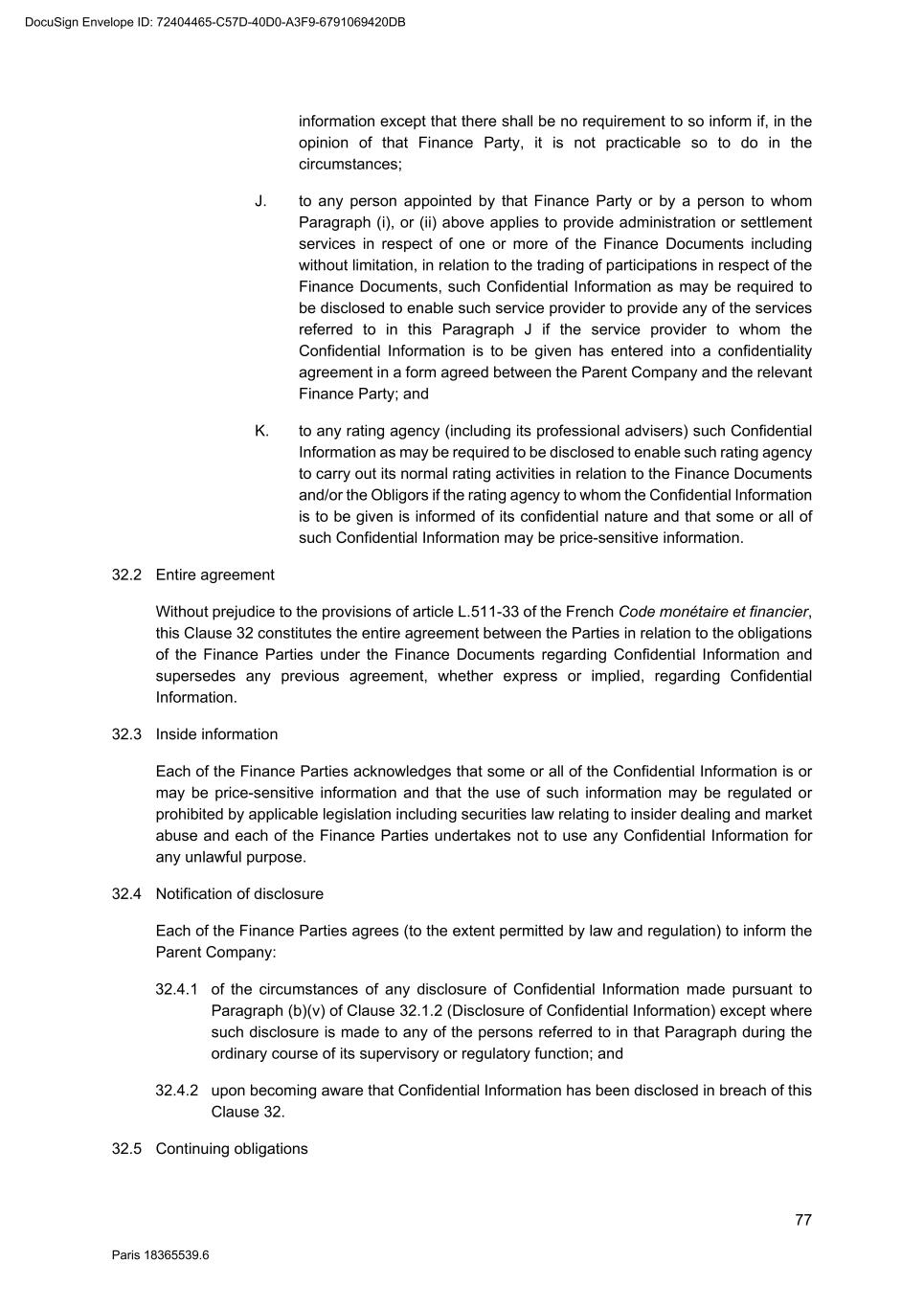 DocuSign Envelope ID: 72404465-C57D-40D0-A3F9-6791069420DB

information except that there shall be no requirement to so inform if, in the opinion of that Finance Party, it is not practicable so to do in the circumstances;

J. to any person appointed by that Finance Party or by a person to whom Paragraph (i), or (ii) above applies to provide administration or settlement services in respect of one or more of the Finance Documents including without limitation, in relation to the trading of participations in respect of the Finance Documents, such Confidential Information as may be required to be disclosed to enable such service provider to provide any of the services referred to in this Paragraph J if the service provider to whom the Confidential Information is to be given has entered into a confidentiality agreement in a form agreed between the Parent Company and the relevant Finance Party; and

K. to any rating agency (including its professional advisers) such Confidential Information as may be required to be disclosed to enable such rating agency to carry out its normal rating activities in relation to the Finance Documents and/or the Obligors if the rating agency to whom the Confidential Information is to be given is informed of its confidential nature and that some or all of such Confidential Information may be price-sensitive information.

32.2 Entire agreement

Without prejudice to the provisions of article L.511-33 of the French Code monétaire et financier, this Clause 32 constitutes the entire agreement between the Parties in relation to the obligations of the Finance Parties under the Finance Documents regarding Confidential Information and supersedes any previous agreement, whether express or implied, regarding Confidential Information.

32.3 Inside information

Each of the Finance Parties acknowledges that some or all of the Confidential Information is or may be price-sensitive information and that the use of such information may be regulated or prohibited by applicable legislation including securities law relating to insider dealing and market abuse and each of the Finance Parties undertakes not to use any Confidential Information for any unlawful purpose.

32.4 Notification of disclosure

Each of the Finance Parties agrees (to the extent permitted by law and regulation) to inform the Parent Company:

32.4.1 of the circumstances of any disclosure of Confidential Information made pursuant to Paragraph (b)(v) of Clause 32.1.2 (Disclosure of Confidential Information) except where such disclosure is made to any of the persons referred to in that Paragraph during the ordinary course of its supervisory or regulatory function; and

32.4.2 upon becoming aware that Confidential Information has been disclosed in breach of this Clause 32.

32.5 Continuing obligations

77

Paris 18365539.6